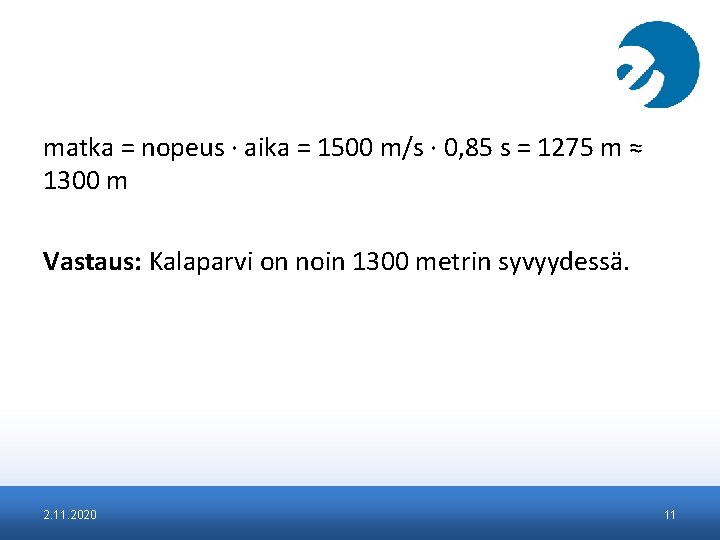 matka = nopeus · aika = 1500 m/s · 0,85 s = 1275 m ≈ 1300 m

Vastaus: Kalaparvi on noin 1300 metrin syvyydessä.

2.11.2020

11